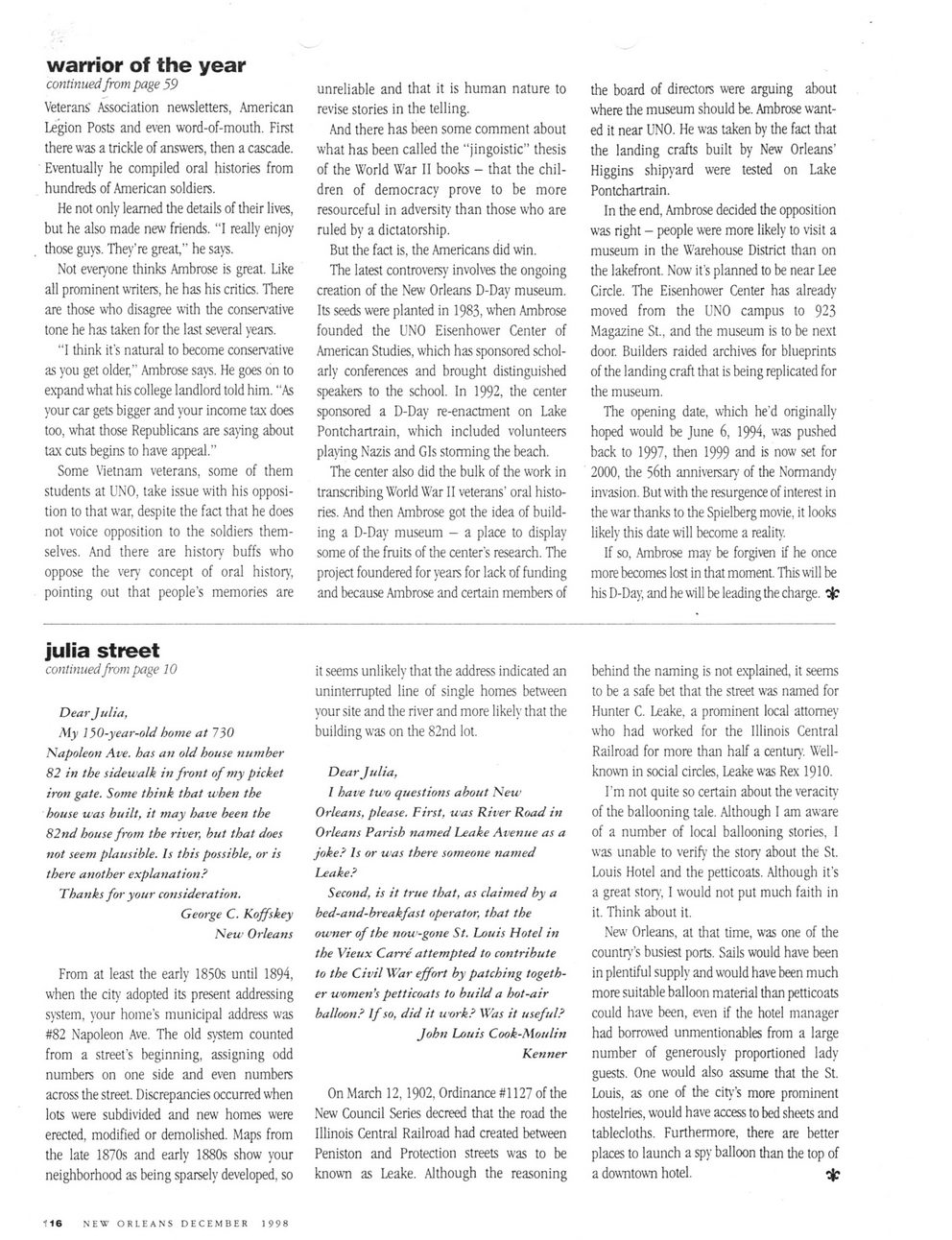 warrior of the year
continued from page 59

Veterans' Association newsletters, American Legion Posts and even word-of-mouth. First there was a trickle of answers, then a cascade. Eventually he compiled oral histories from hundreds of American soldiers.

He not only learned the details of their lives, but he also made new friends. "I really enjoy those guys. They're great," he says.

Not everyone thinks Ambrose is great. Like all prominent writers, he has his critics. There are those who disagree with the conservative tone he has taken for the last several years.

"I think it's natural to become conservative as you get older," Ambrose says. He goes on to expand what his college landlord told him. "As your car gets bigger and your income tax does too, what those Republicans are saying about tax cuts begins to have appeal."

Some Vietnam veterans, some of them students at UNO, take issue with his opposition to that war, despite the fact that he does not voice opposition to the soldiers themselves. And there are history buffs who oppose the very concept of oral history, pointing out that people's memories are unreliable and that it is human nature to revise stories in the telling.

And there has been some comment about what has been called the "jingoistic" thesis of the World War II books – that the children of democracy prove to be more resourceful in adversity than those who are ruled by a dictatorship.

But the fact is, the Americans did win.

The latest controversy involves the ongoing creation of the New Orleans D-Day museum. Its seeds were planted in 1983, when Ambrose founded the UNO Eisenhower Center of American Studies, which has sponsored scholarly conferences and brought distinguished speakers to the school. In 1992, the center sponsored a D-Day re-enactment on Lake Pontchartrain, which included volunteers playing Nazis and GIs storming the beach.

The center also did the bulk of the work in transcribing World War II veterans' oral histories. And then Ambrose got the idea of building a D-Day museum – a place to display some of the fruits of the center's research. The project foundered for years for lack of funding and because Ambrose and certain members of the board of directors were arguing about where the museum should be. Ambrose wanted it near UNO. He was taken by the fact that the landing crafts built by New Orleans' Higgins shipyard were tested on Lake Pontchartrain.

In the end, Ambrose decided the opposition was right – people were more likely to visit a museum in the Warehouse District than on the lakefront. Now it's planned to be near Lee Circle. The Eisenhower Center has already moved from the UNO campus to 923 Magazine St., and the museum is to be next door. Builders raided archives for blueprints of the landing craft that is being replicated for the museum.

The opening date, which he'd originally hoped would be June 6, 1994, was pushed back to 1997, then 1999 and is now set for 2000, the 56th anniversary of the Normandy invasion. But with the resurgence of interest in the war thanks to the Spielberg movie, it looks likely this date will become a reality.

If so, Ambrose may be forgiven if he once more becomes lost in that moment. This will be his D-Day, and he will be leading the charge.

julia street
continued from page 10

Dear Julia,
My 150-year-old home at 730 Napoleon Ave. has an old house number 82 in the sidewalk in front of my picket iron gate. Some think that when the house was built, it may have been the 82nd house from the river, but that does not seem plausible. Is this possible, or is there another explanation?
Thanks for your consideration.
George C. Koffskey
New Orleans

From at least the early 1850s until 1894, when the city adopted its present addressing system, your home's municipal address was #82 Napoleon Ave. The old system counted from a street's beginning, assigning odd numbers on one side and even numbers across the street. Discrepancies occurred when lots were subdivided and new homes were erected, modified or demolished. Maps from the late 1870s and early 1880s show your neighborhood as being sparsely developed, so it seems unlikely that the address indicated an uninterrupted line of single homes between your site and the river and more likely that the building was on the 82nd lot.

Dear Julia,
I have two questions about New Orleans, please. First, was River Road in Orleans Parish named Leake Avenue as a joke? Is or was there someone named Leake?
Second, is it true that, as claimed by a bed-and-breakfast operator, that the owner of the now-gone St. Louis Hotel in the Vieux Carré attempted to contribute to the Civil War effort by patching together women's petticoats to build a hot-air balloon? If so, did it work? Was it useful?
John Louis Cook-Moulin
Kenner

On March 12, 1902, Ordinance #1127 of the New Council Series decreed that the road the Illinois Central Railroad had created between Peniston and Protection streets was to be known as Leake. Although the reasoning behind the naming is not explained, it seems to be a safe bet that the street was named for Hunter C. Leake, a prominent local attorney who had worked for the Illinois Central Railroad for more than half a century. Well-known in social circles, Leake was Rex 1910.

I'm not quite so certain about the veracity of the ballooning tale. Although I am aware of a number of local ballooning stories, I was unable to verify the story about the St. Louis Hotel and the petticoats. Although it's a great story, I would not put much faith in it. Think about it.

New Orleans, at that time, was one of the country's busiest ports. Sails would have been in plentiful supply and would have been much more suitable balloon material than petticoats could have been, even if the hotel manager had borrowed unmentionables from a large number of generously proportioned lady guests. One would also assume that the St. Louis, as one of the city's more prominent hostelries, would have access to bed sheets and tablecloths. Furthermore, there are better places to launch a spy balloon than the top of a downtown hotel.

116 NEW ORLEANS DECEMBER 1998